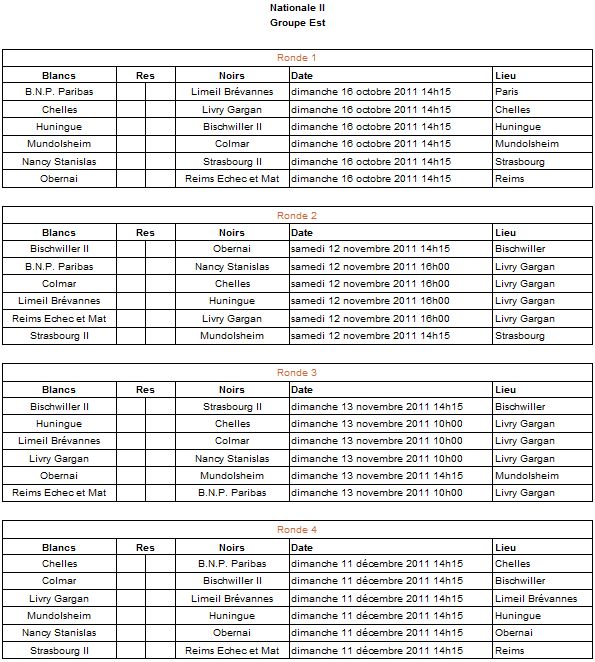 Nationale II
Groupe Est

Ronde 1

| Blancs | Res | | Noirs | Date | Lieu |
|---|---|---|---|---|---|
| B.N.P. Paribas | | | Limeil Brévannes | dimanche 16 octobre 2011 14h15 | Paris |
| Chelles | | | Livry Gargan | dimanche 16 octobre 2011 14h15 | Chelles |
| Huningue | | | Bischwiller II | dimanche 16 octobre 2011 14h15 | Huningue |
| Mundolsheim | | | Colmar | dimanche 16 octobre 2011 14h15 | Mundolsheim |
| Nancy Stanislas | | | Strasbourg II | dimanche 16 octobre 2011 14h15 | Strasbourg |
| Obernai | | | Reims Echec et Mat | dimanche 16 octobre 2011 14h15 | Reims |

Ronde 2

| Blancs | Res | | Noirs | Date | Lieu |
|---|---|---|---|---|---|
| Bischwiller II | | | Obernai | samedi 12 novembre 2011 14h15 | Bischwiller |
| B.N.P. Paribas | | | Nancy Stanislas | samedi 12 novembre 2011 16h00 | Livry Gargan |
| Colmar | | | Chelles | samedi 12 novembre 2011 16h00 | Livry Gargan |
| Limeil Brévannes | | | Huningue | samedi 12 novembre 2011 16h00 | Livry Gargan |
| Reims Echec et Mat | | | Livry Gargan | samedi 12 novembre 2011 16h00 | Livry Gargan |
| Strasbourg II | | | Mundolsheim | samedi 12 novembre 2011 14h15 | Strasbourg |

Ronde 3

| Blancs | Res | | Noirs | Date | Lieu |
|---|---|---|---|---|---|
| Bischwiller II | | | Strasbourg II | dimanche 13 novembre 2011 14h15 | Bischwiller |
| Huningue | | | Chelles | dimanche 13 novembre 2011 10h00 | Livry Gargan |
| Limeil Brévannes | | | Colmar | dimanche 13 novembre 2011 10h00 | Livry Gargan |
| Livry Gargan | | | Nancy Stanislas | dimanche 13 novembre 2011 10h00 | Livry Gargan |
| Obernai | | | Mundolsheim | dimanche 13 novembre 2011 14h15 | Mundolsheim |
| Reims Echec et Mat | | | B.N.P. Paribas | dimanche 13 novembre 2011 10h00 | Livry Gargan |

Ronde 4

| Blancs | Res | | Noirs | Date | Lieu |
|---|---|---|---|---|---|
| Chelles | | | B.N.P. Paribas | dimanche 11 décembre 2011 14h15 | Chelles |
| Colmar | | | Bischwiller II | dimanche 11 décembre 2011 14h15 | Bischwiller |
| Livry Gargan | | | Limeil Brévannes | dimanche 11 décembre 2011 14h15 | Limeil Brévannes |
| Mundolsheim | | | Huningue | dimanche 11 décembre 2011 14h15 | Huningue |
| Nancy Stanislas | | | Obernai | dimanche 11 décembre 2011 14h15 | Obernai |
| Strasbourg II | | | Reims Echec et Mat | dimanche 11 décembre 2011 14h15 | Reims |